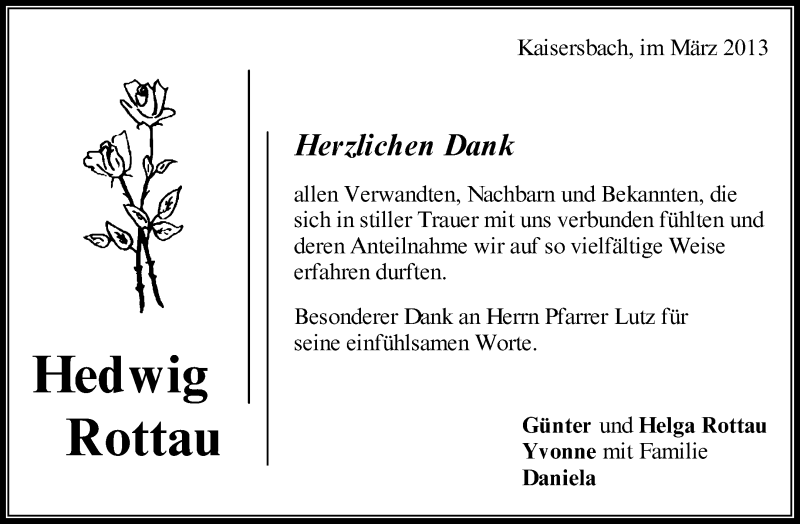 Kaisersbach, im März 2013

Hedwig
Rottau

Herzlichen Dank

allen Verwandten, Nachbarn und Bekannten, die sich in stiller Trauer mit uns verbunden fühlten und deren Anteilnahme wir auf so vielfältige Weise erfahren durften.

Besonderer Dank an Herrn Pfarrer Lutz für seine einfühlsamen Worte.

Günter und Helga Rottau
Yvonne mit Familie
Daniela